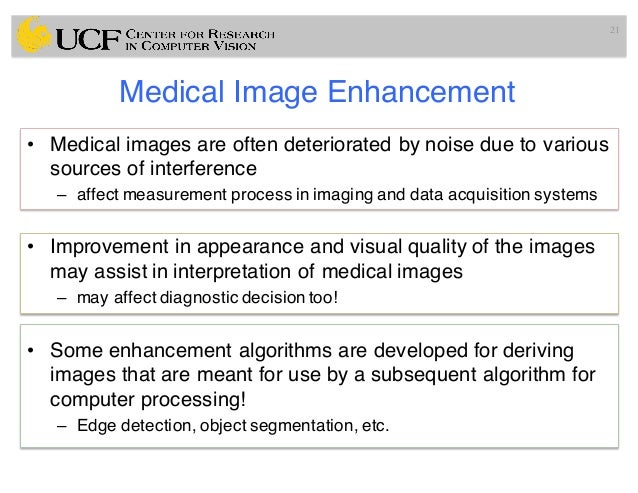 UCF CENTER FOR RESEARCH IN COMPUTER VISION

21

Medical Image Enhancement

• Medical images are often deteriorated by noise due to various sources of interference
– affect measurement process in imaging and data acquisition systems

• Improvement in appearance and visual quality of the images may assist in interpretation of medical images
– may affect diagnostic decision too!

• Some enhancement algorithms are developed for deriving images that are meant for use by a subsequent algorithm for computer processing!
– Edge detection, object segmentation, etc.